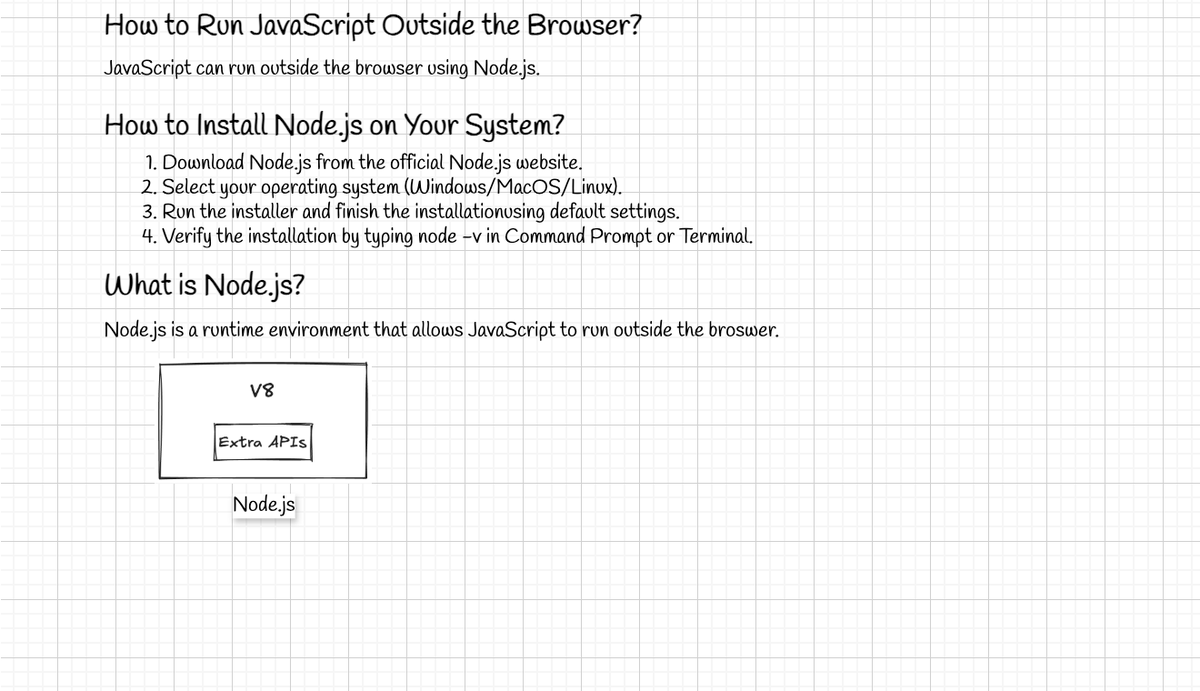 How to Run JavaScript Outside the Browser?

JavaScript can run outside the browser using Node.js.

How to Install Node.js on Your System?

1. Download Node.js from the official Node.js website.
2. Select your operating system (Windows/MacOS/Linux).
3. Run the installer and finish the installationusing default settings.
4. Verify the installation by typing node -v in Command Prompt or Terminal.

What is Node.js?

Node.js is a runtime environment that allows JavaScript to run outside the broswer.

V8

Extra APIs

Node.js